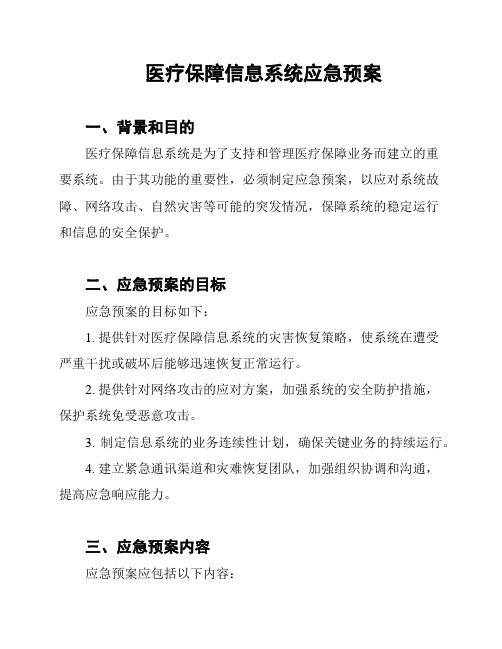 医疗保障信息系统应急预案

一、背景和目的

医疗保障信息系统是为了支持和管理医疗保障业务而建立的重要系统。由于其功能的重要性，必须制定应急预案，以应对系统故障、网络攻击、自然灾害等可能的突发情况，保障系统的稳定运行和信息的安全保护。

二、应急预案的目标

应急预案的目标如下：

1. 提供针对医疗保障信息系统的灾害恢复策略，使系统在遭受严重干扰或破坏后能够迅速恢复正常运行。

2. 提供针对网络攻击的应对方案，加强系统的安全防护措施，保护系统免受恶意攻击。

3. 制定信息系统的业务连续性计划，确保关键业务的持续运行。

4. 建立紧急通讯渠道和灾难恢复团队，加强组织协调和沟通，提高应急响应能力。

三、应急预案内容

应急预案应包括以下内容：